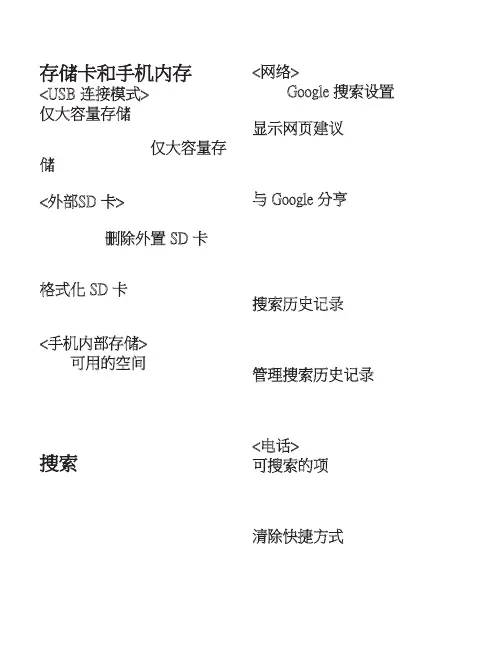 存储卡和手机内存
<USB 连接模式>
仅大容量存储

仅大容量存储

<外部SD 卡>

删除外置 SD 卡

格式化 SD 卡

<手机内部存储>
可用的空间

搜索

<网络>
Google 搜索设置

显示网页建议

与 Google 分享

搜索历史记录

管理搜索历史记录

<电话>
可搜索的项

清除快捷方式